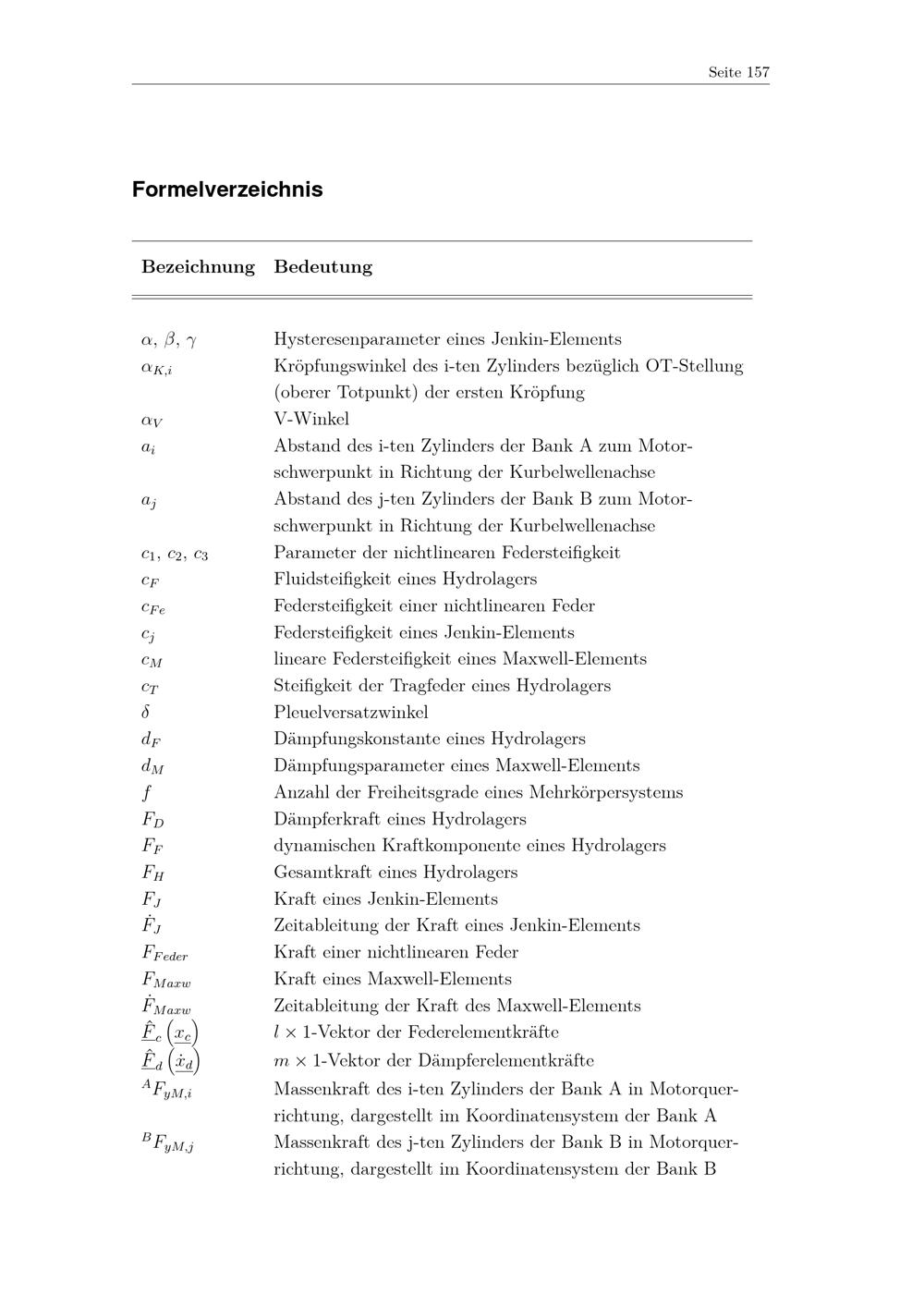 Seite 157

Formelverzeichnis

| Bezeichnung | Bedeutung |
|---|---|
| $\alpha$, $\beta$, $\gamma$ | Hysteresenparameter eines Jenkin-Elements |
| $\alpha_{K,i}$ | Kröpfungswinkel des i-ten Zylinders bezüglich OT-Stellung (oberer Totpunkt) der ersten Kröpfung |
| $\alpha_V$ | V-Winkel |
| $a_i$ | Abstand des i-ten Zylinders der Bank A zum Motorschwerpunkt in Richtung der Kurbelwellenachse |
| $a_j$ | Abstand des j-ten Zylinders der Bank B zum Motorschwerpunkt in Richtung der Kurbelwellenachse |
| $c_1$, $c_2$, $c_3$ | Parameter der nichtlinearen Federsteifigkeit |
| $c_F$ | Fluidsteifigkeit eines Hydrolagers |
| $c_{Fe}$ | Federsteifigkeit einer nichtlinearen Feder |
| $c_j$ | Federsteifigkeit eines Jenkin-Elements |
| $c_M$ | lineare Federsteifigkeit eines Maxwell-Elements |
| $c_T$ | Steifigkeit der Tragfeder eines Hydrolagers |
| $\delta$ | Pleuelversatzwinkel |
| $d_F$ | Dämpfungskonstante eines Hydrolagers |
| $d_M$ | Dämpfungsparameter eines Maxwell-Elements |
| $f$ | Anzahl der Freiheitsgrade eines Mehrkörpersystems |
| $F_D$ | Dämpferkraft eines Hydrolagers |
| $F_F$ | dynamischen Kraftkomponente eines Hydrolagers |
| $F_H$ | Gesamtkraft eines Hydrolagers |
| $F_J$ | Kraft eines Jenkin-Elements |
| $\dot{F}_J$ | Zeitableitung der Kraft eines Jenkin-Elements |
| $F_{Feder}$ | Kraft einer nichtlinearen Feder |
| $F_{Maxw}$ | Kraft eines Maxwell-Elements |
| $\dot{F}_{Maxw}$ | Zeitableitung der Kraft des Maxwell-Elements |
| $\underline{\hat{F}}_c\left(\underline{x_c}\right)$ | $l \times 1$-Vektor der Federelementkräfte |
| $\underline{\hat{F}}_d\left(\underline{\dot{x}_d}\right)$ | $m \times 1$-Vektor der Dämpferelementkräfte |
| ${}^{A}F_{yM,i}$ | Massenkraft des i-ten Zylinders der Bank A in Motorquerrichtung, dargestellt im Koordinatensystem der Bank A |
| ${}^{B}F_{yM,j}$ | Massenkraft des j-ten Zylinders der Bank B in Motorquerrichtung, dargestellt im Koordinatensystem der Bank B |